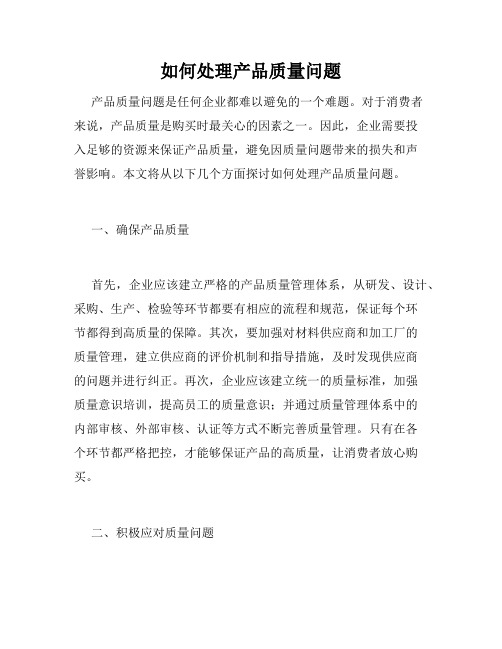 如何处理产品质量问题

产品质量问题是任何企业都难以避免的一个难题。对于消费者来说，产品质量是购买时最关心的因素之一。因此，企业需要投入足够的资源来保证产品质量，避免因质量问题带来的损失和声誉影响。本文将从以下几个方面探讨如何处理产品质量问题。

一、确保产品质量

首先，企业应该建立严格的产品质量管理体系，从研发、设计、采购、生产、检验等环节都要有相应的流程和规范，保证每个环节都得到高质量的保障。其次，要加强对材料供应商和加工厂的质量管理，建立供应商的评价机制和指导措施，及时发现供应商的问题并进行纠正。再次，企业应该建立统一的质量标准，加强质量意识培训，提高员工的质量意识；并通过质量管理体系中的内部审核、外部审核、认证等方式不断完善质量管理。只有在各个环节都严格把控，才能够保证产品的高质量，让消费者放心购买。

二、积极应对质量问题